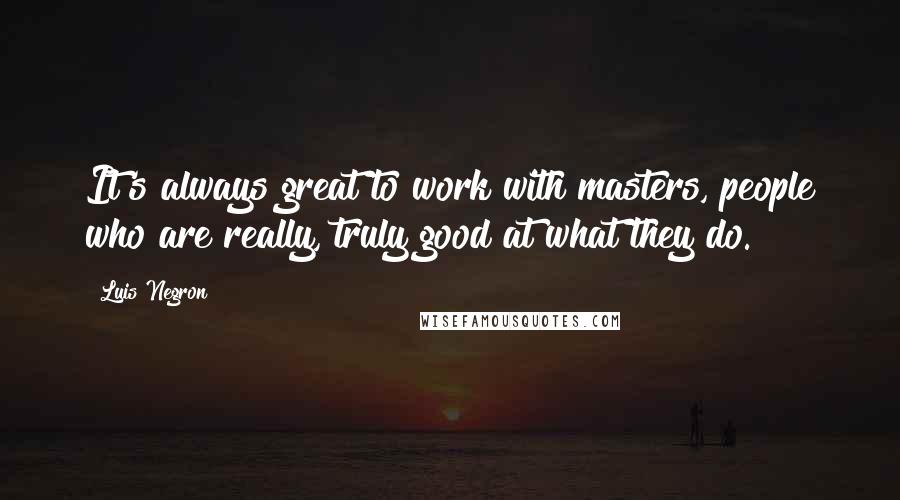 It's always great to work with masters, people who are really, truly good at what they do.

Luis Negron

WISEFAMOUSQUOTES.COM